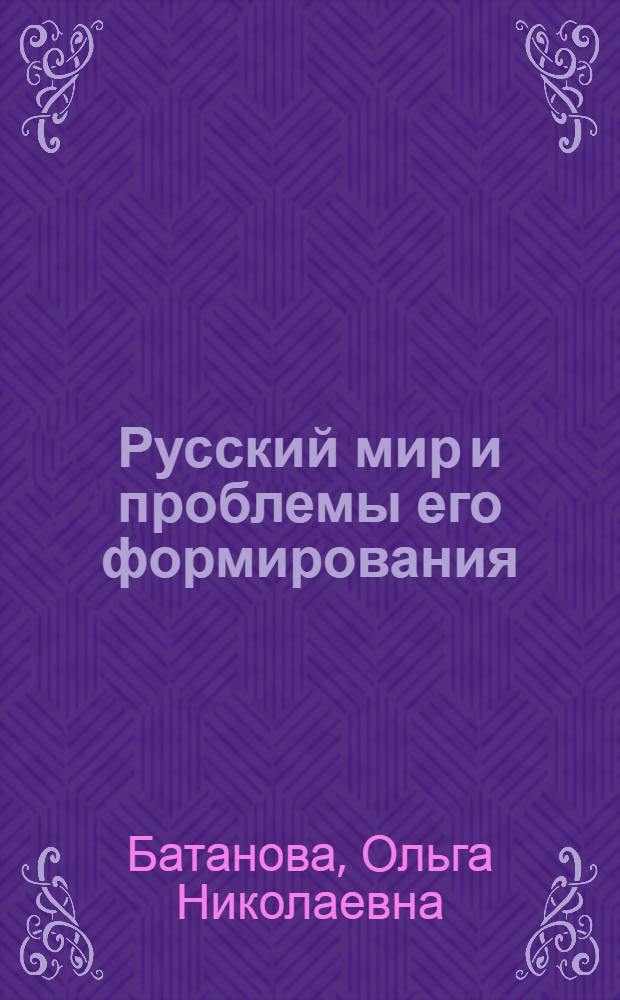 Русский мир и проблемы его формирования

Батанова, Ольга Николаевна